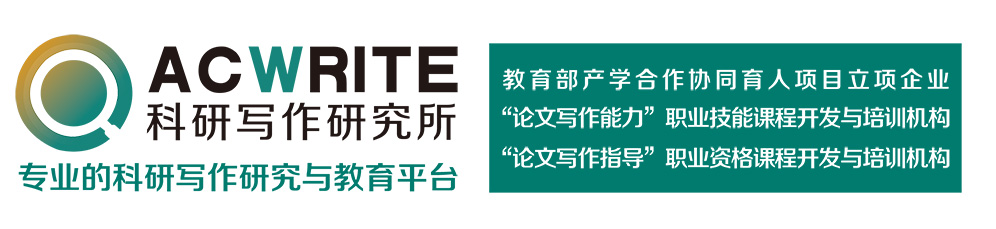 ACWRITE
科研写作研究所
专业的科研写作研究与教育平台

教育部产学合作协同育人项目立项企业
“论文写作能力”职业技能课程开发与培训机构
“论文写作指导”职业资格课程开发与培训机构